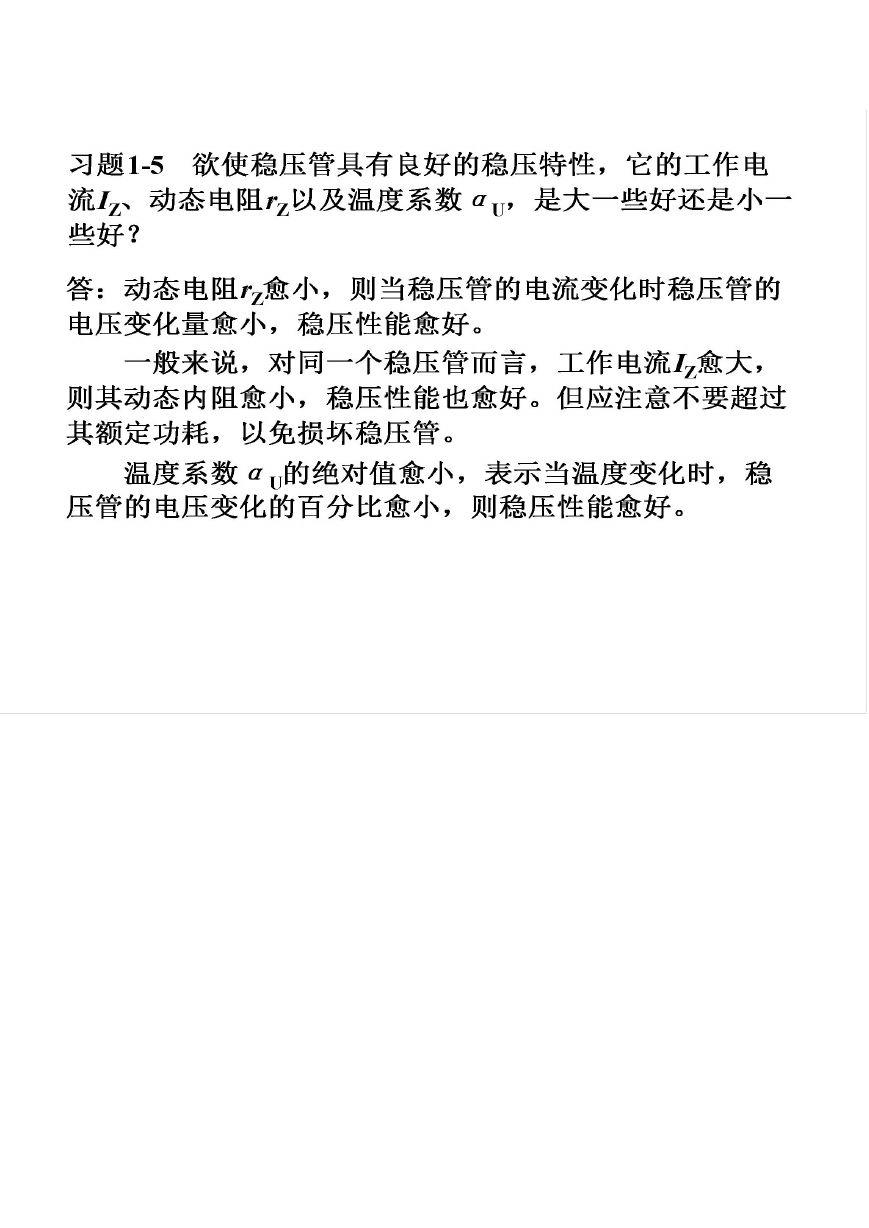 习题1-5　欲使稳压管具有良好的稳压特性，它的工作电流$I_Z$、动态电阻$r_Z$以及温度系数$\alpha_U$，是大一些好还是小一些好？

答：动态电阻$r_Z$愈小，则当稳压管的电流变化时稳压管的电压变化量愈小，稳压性能愈好。

一般来说，对同一个稳压管而言，工作电流$I_Z$愈大，则其动态内阻愈小，稳压性能也愈好。但应注意不要超过其额定功耗，以免损坏稳压管。

温度系数$\alpha_U$的绝对值愈小，表示当温度变化时，稳压管的电压变化的百分比愈小，则稳压性能愈好。